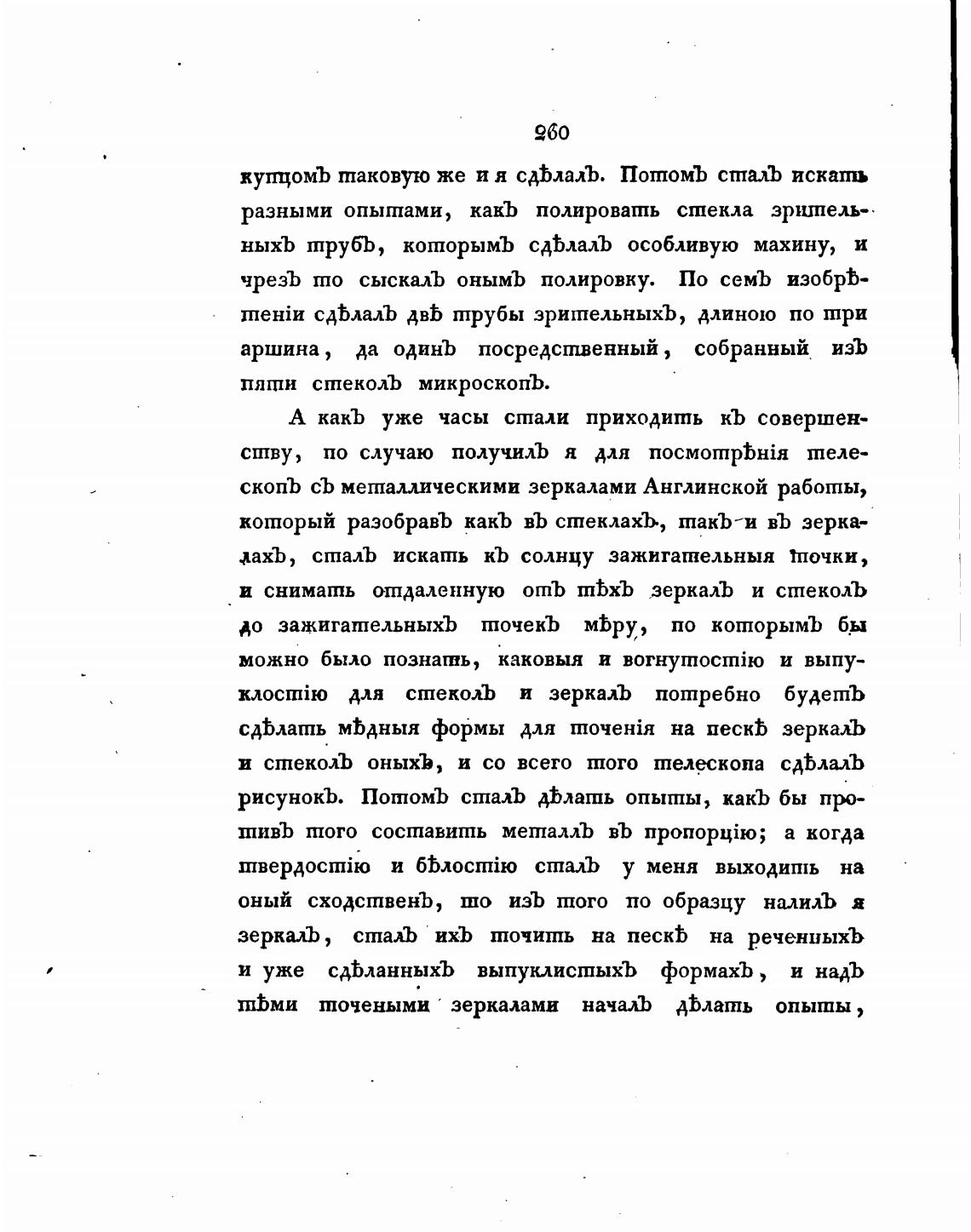 260

купцомъ таковую же и я сдѣлалъ. Потомъ сталъ искать разными опытами, какъ полировать стекла зрительныхъ трубъ, которымъ сдѣлалъ особливую махину, и чрезъ то сыскалъ онымъ полировку. По семъ изобрѣтеніи сдѣлалъ двѣ трубы зрительныхъ, длиною по три аршина, да одинъ посредственный, собранный изъ пяти стеколъ микроскопъ.

А какъ уже часы стали приходить къ совершенству, по случаю получилъ я для посмотрѣнія телескопъ съ металлическими зеркалами Англинской работы, который разобравъ какъ въ стеклахъ, такъ и въ зеркалахъ, сталъ искать къ солнцу зажигательныя точки, и снимать отдаленную отъ тѣхъ зеркалъ и стеколъ до зажигательныхъ точекъ мѣру, по которымъ бы можно было познать, каковыя и вогнутостію и выпуклостію для стеколъ и зеркалъ потребно будетъ сдѣлать мѣдныя формы для точенія на пескѣ зеркалъ и стеколъ оныхъ, и со всего того телескопа сдѣлалъ рисунокъ. Потомъ сталъ дѣлать опыты, какъ бы противъ того составить металлъ въ пропорцію; а когда твердостію и бѣлостію сталъ у меня выходить на оный сходственъ, то изъ того по образцу налилъ я зеркалъ, сталъ ихъ точить на пескѣ на реченныхъ и уже сдѣланныхъ выпуклистыхъ формахъ, и надъ тѣми точеными зеркалами началъ дѣлать опыты,